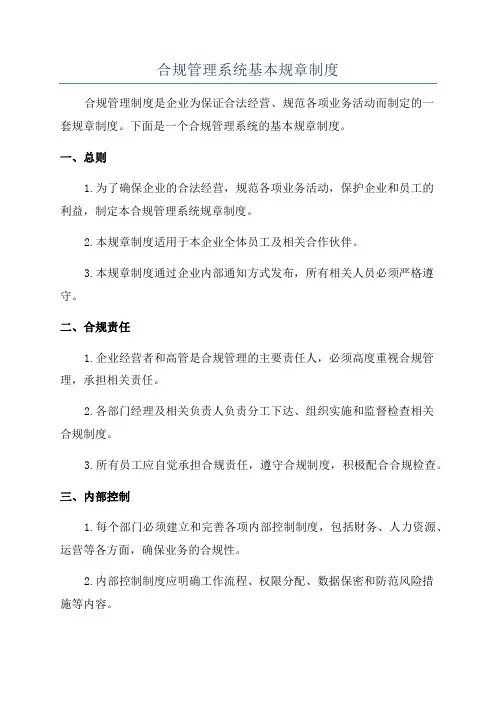 合规管理系统基本规章制度

合规管理制度是企业为保证合法经营、规范各项业务活动而制定的一套规章制度。下面是一个合规管理系统的基本规章制度。

一、总则

1.为了确保企业的合法经营，规范各项业务活动，保护企业和员工的利益，制定本合规管理系统规章制度。

2.本规章制度适用于本企业全体员工及相关合作伙伴。

3.本规章制度通过企业内部通知方式发布，所有相关人员必须严格遵守。

二、合规责任

1.企业经营者和高管是合规管理的主要责任人，必须高度重视合规管理，承担相关责任。

2.各部门经理及相关负责人负责分工下达、组织实施和监督检查相关合规制度。

3.所有员工应自觉承担合规责任，遵守合规制度，积极配合合规检查。

三、内部控制

1.每个部门必须建立和完善各项内部控制制度，包括财务、人力资源、运营等各方面，确保业务的合规性。

2.内部控制制度应明确工作流程、权限分配、数据保密和防范风险措施等内容。